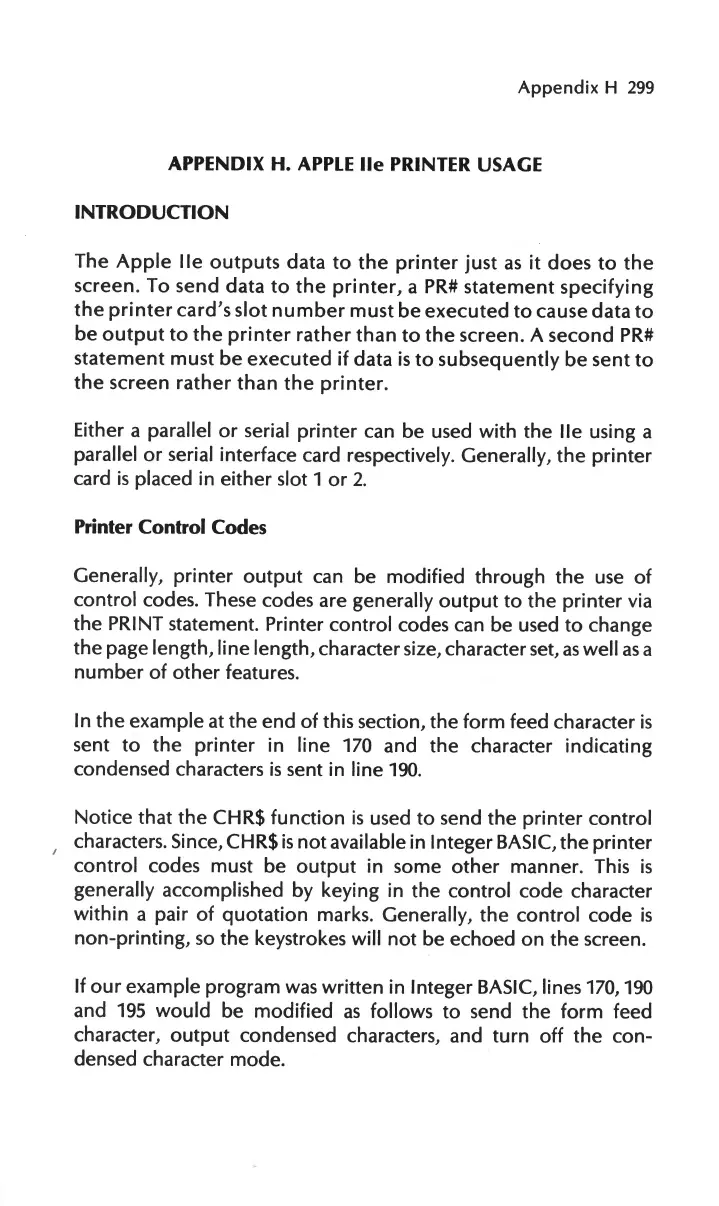 Appendix H 299

APPENDIX H. APPLE IIe PRINTER USAGE

INTRODUCTION

The Apple IIe outputs data to the printer just as it does to the screen. To send data to the printer, a PR# statement specifying the printer card's slot number must be executed to cause data to be output to the printer rather than to the screen. A second PR# statement must be executed if data is to subsequently be sent to the screen rather than the printer.

Either a parallel or serial printer can be used with the IIe using a parallel or serial interface card respectively. Generally, the printer card is placed in either slot 1 or 2.

Printer Control Codes

Generally, printer output can be modified through the use of control codes. These codes are generally output to the printer via the PRINT statement. Printer control codes can be used to change the page length, line length, character size, character set, as well as a number of other features.

In the example at the end of this section, the form feed character is sent to the printer in line 170 and the character indicating condensed characters is sent in line 190.

Notice that the CHR$ function is used to send the printer control characters. Since, CHR$ is not available in Integer BASIC, the printer control codes must be output in some other manner. This is generally accomplished by keying in the control code character within a pair of quotation marks. Generally, the control code is non-printing, so the keystrokes will not be echoed on the screen.

If our example program was written in Integer BASIC, lines 170, 190 and 195 would be modified as follows to send the form feed character, output condensed characters, and turn off the condensed character mode.